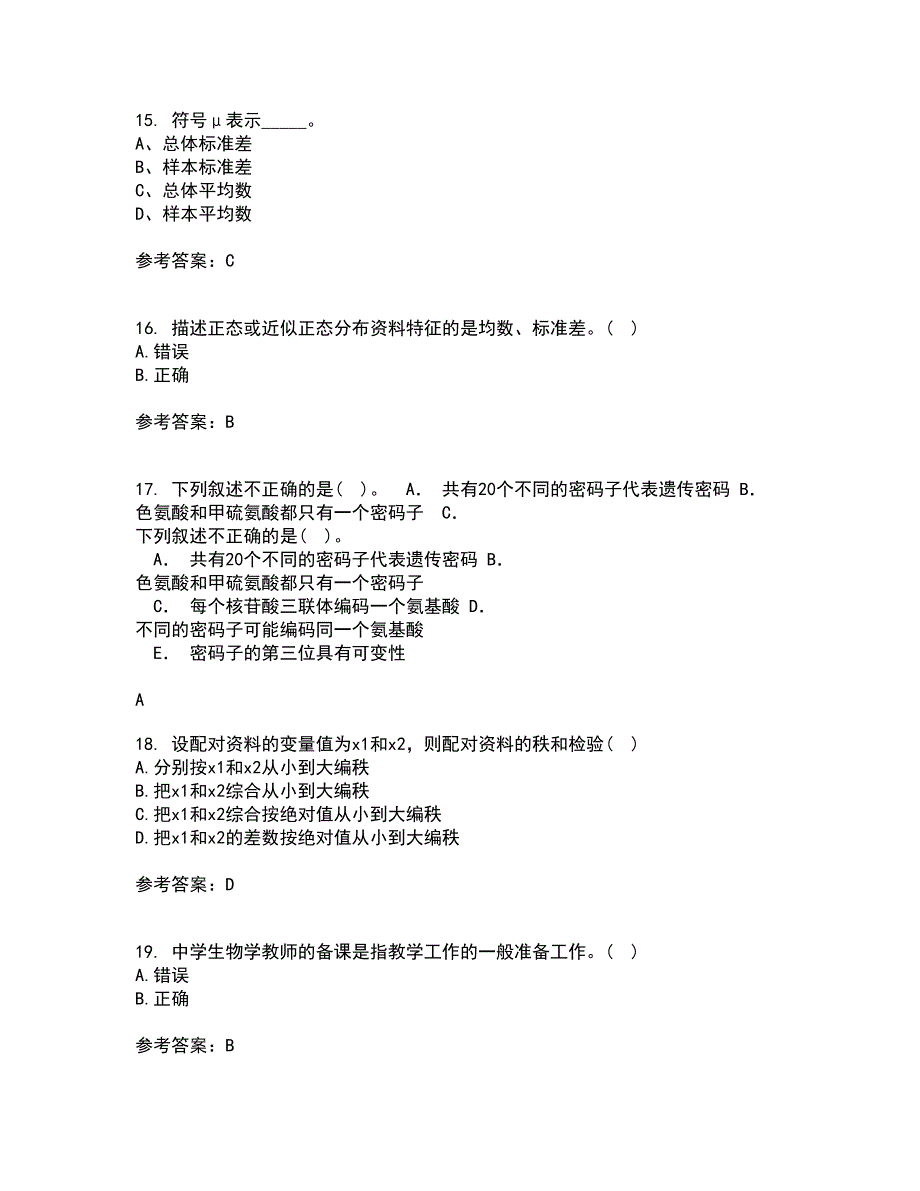 15. 符号μ表示_____。
A、总体标准差
B、样本标准差
C、总体平均数
D、样本平均数

参考答案：C

16. 描述正态或近似正态分布资料特征的是均数、标准差。( )
A.错误
B.正确

参考答案：B

17. 下列叙述不正确的是( )。 A. 共有20个不同的密码子代表遗传密码 B. 色氨酸和甲硫氨酸都只有一个密码子 C.
下列叙述不正确的是( )。
A. 共有20个不同的密码子代表遗传密码 B.
色氨酸和甲硫氨酸都只有一个密码子
C. 每个核苷酸三联体编码一个氨基酸 D.
不同的密码子可能编码同一个氨基酸
E. 密码子的第三位具有可变性

A

18. 设配对资料的变量值为x1和x2，则配对资料的秩和检验( )
A.分别按x1和x2从小到大编秩
B.把x1和x2综合从小到大编秩
C.把x1和x2综合按绝对值从小到大编秩
D.把x1和x2的差数按绝对值从小到大编秩

参考答案：D

19. 中学生物学教师的备课是指教学工作的一般准备工作。( )
A.错误
B.正确

参考答案：B